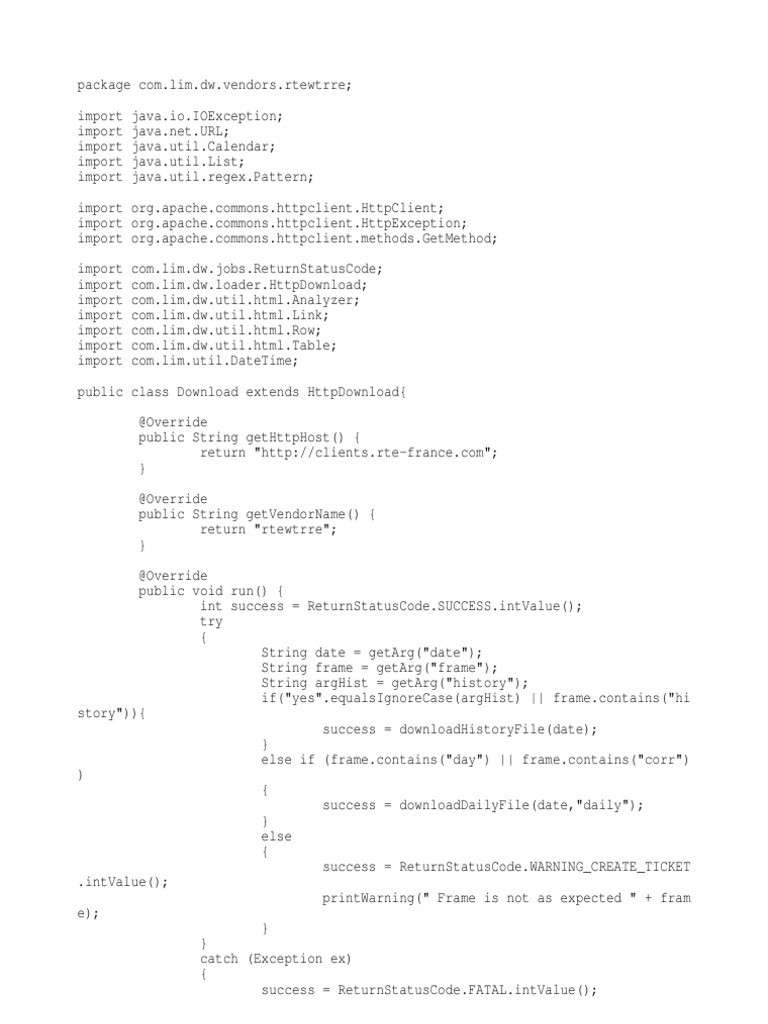 package com.lim.dw.vendors.rtewtrre;

import java.io.IOException;
import java.net.URL;
import java.util.Calendar;
import java.util.List;
import java.util.regex.Pattern;

import org.apache.commons.httpclient.HttpClient;
import org.apache.commons.httpclient.HttpException;
import org.apache.commons.httpclient.methods.GetMethod;

import com.lim.dw.jobs.ReturnStatusCode;
import com.lim.dw.loader.HttpDownload;
import com.lim.dw.util.html.Analyzer;
import com.lim.dw.util.html.Link;
import com.lim.dw.util.html.Row;
import com.lim.dw.util.html.Table;
import com.lim.util.DateTime;

public class Download extends HttpDownload{

@Override
public String getHttpHost() {
return "http://clients.rte-france.com";
}

@Override
public String getVendorName() {
return "rtewtrre";
}

@Override
public void run() {
int success = ReturnStatusCode.SUCCESS.intValue();
try
{
String date = getArg("date");
String frame = getArg("frame");
String argHist = getArg("history");
if("yes".equalsIgnoreCase(argHist) || frame.contains("hi
story")){
success = downloadHistoryFile(date);
}
else if (frame.contains("day") || frame.contains("corr")
)
{
success = downloadDailyFile(date,"daily");
}
else
{
success = ReturnStatusCode.WARNING_CREATE_TICKET
.intValue();
printWarning(" Frame is not as expected " + fram
e);
}
}
catch (Exception ex)
{
success = ReturnStatusCode.FATAL.intValue();